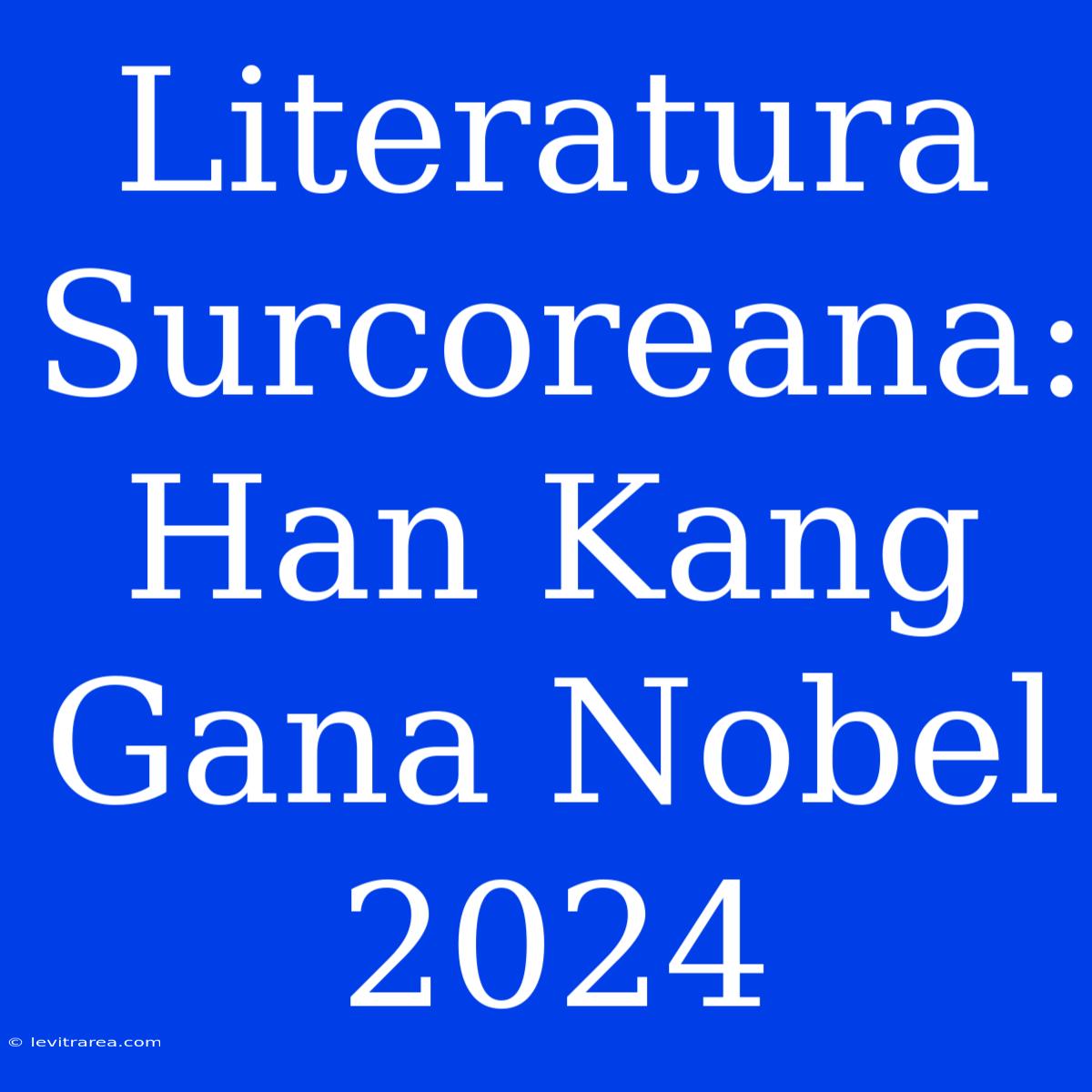 Literatura Surcoreana: Han Kang Gana Nobel 2024

© levitrarea.com